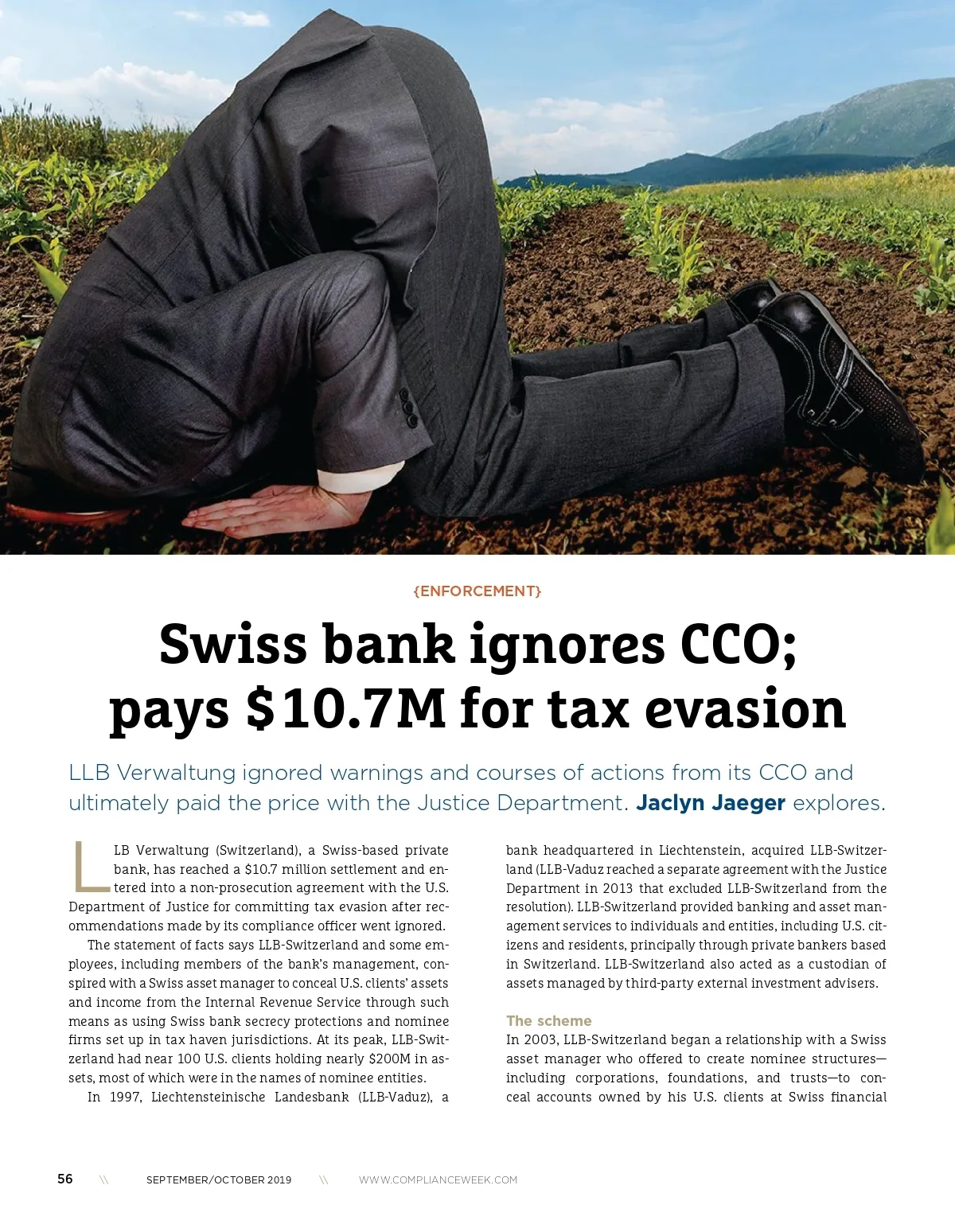 {ENFORCEMENT}

Swiss bank ignores CCO; pays $10.7M for tax evasion

LLB Verwaltung ignored warnings and courses of actions from its CCO and ultimately paid the price with the Justice Department. Jaclyn Jaeger explores.

LLB Verwaltung (Switzerland), a Swiss-based private bank, has reached a $10.7 million settlement and entered into a non-prosecution agreement with the U.S. Department of Justice for committing tax evasion after recommendations made by its compliance officer went ignored.

The statement of facts says LLB-Switzerland and some employees, including members of the bank's management, conspired with a Swiss asset manager to conceal U.S. clients' assets and income from the Internal Revenue Service through such means as using Swiss bank secrecy protections and nominee firms set up in tax haven jurisdictions. At its peak, LLB-Switzerland had near 100 U.S. clients holding nearly $200M in assets, most of which were in the names of nominee entities.

In 1997, Liechtensteinische Landesbank (LLB-Vaduz), a bank headquartered in Liechtenstein, acquired LLB-Switzerland (LLB-Vaduz reached a separate agreement with the Justice Department in 2013 that excluded LLB-Switzerland from the resolution). LLB-Switzerland provided banking and asset management services to individuals and entities, including U.S. citizens and residents, principally through private bankers based in Switzerland. LLB-Switzerland also acted as a custodian of assets managed by third-party external investment advisers.

The scheme

In 2003, LLB-Switzerland began a relationship with a Swiss asset manager who offered to create nominee structures—including corporations, foundations, and trusts—to conceal accounts owned by his U.S. clients at Swiss financial

56 \\ SEPTEMBER/OCTOBER 2019 \\ WWW.COMPLIANCEWEEK.COM